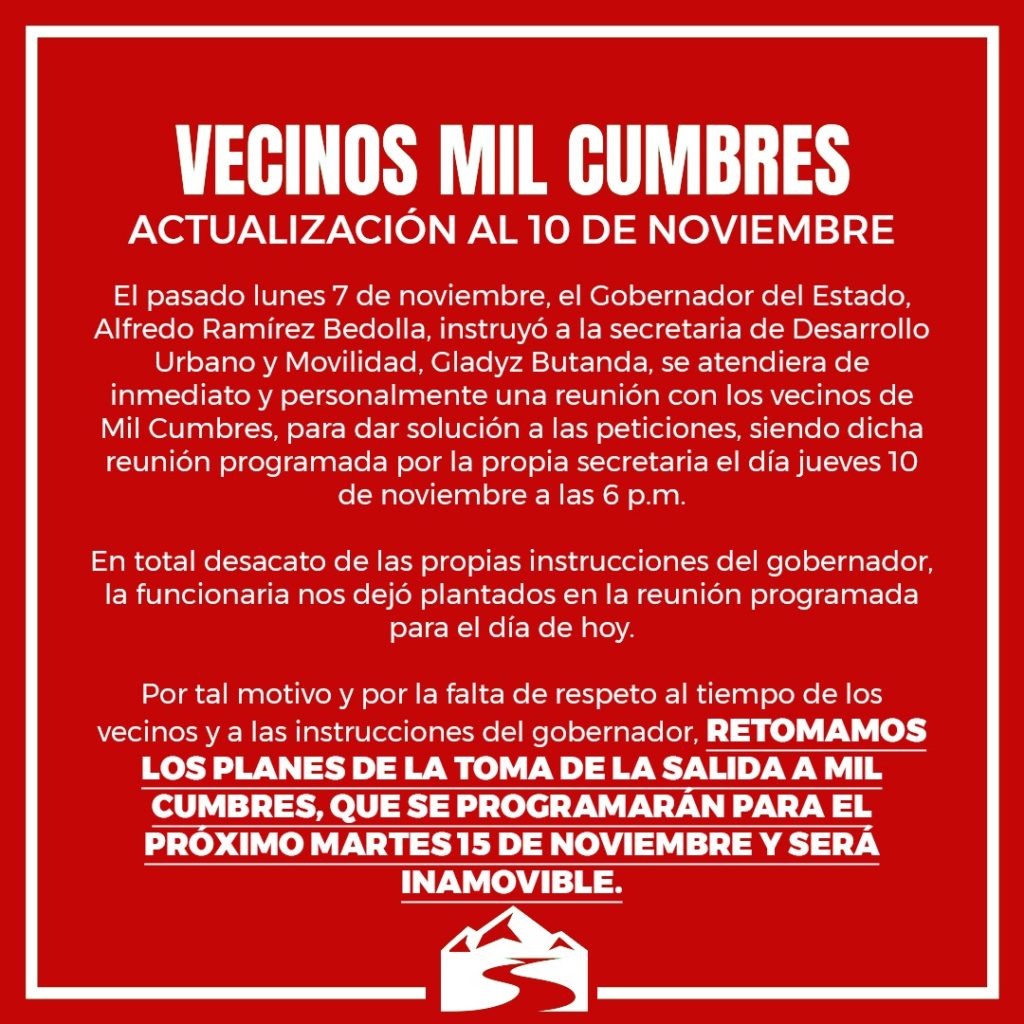 VECINOS MIL CUMBRES
ACTUALIZACIÓN AL 10 DE NOVIEMBRE

El pasado lunes 7 de noviembre, el Gobernador del Estado, Alfredo Ramírez Bedolla, instruyó a la secretaria de Desarrollo Urbano y Movilidad, Gladyz Butanda, se atendiera de inmediato y personalmente una reunión con los vecinos de Mil Cumbres, para dar solución a las peticiones, siendo dicha reunión programada por la propia secretaria el día jueves 10 de noviembre a las 6 p.m.

En total desacato de las propias instrucciones del gobernador, la funcionaria nos dejó plantados en la reunión programada para el día de hoy.

Por tal motivo y por la falta de respeto al tiempo de los vecinos y a las instrucciones del gobernador, RETOMAMOS LOS PLANES DE LA TOMA DE LA SALIDA A MIL CUMBRES, QUE SE PROGRAMARÁN PARA EL PRÓXIMO MARTES 15 DE NOVIEMBRE Y SERÁ INAMOVIBLE.